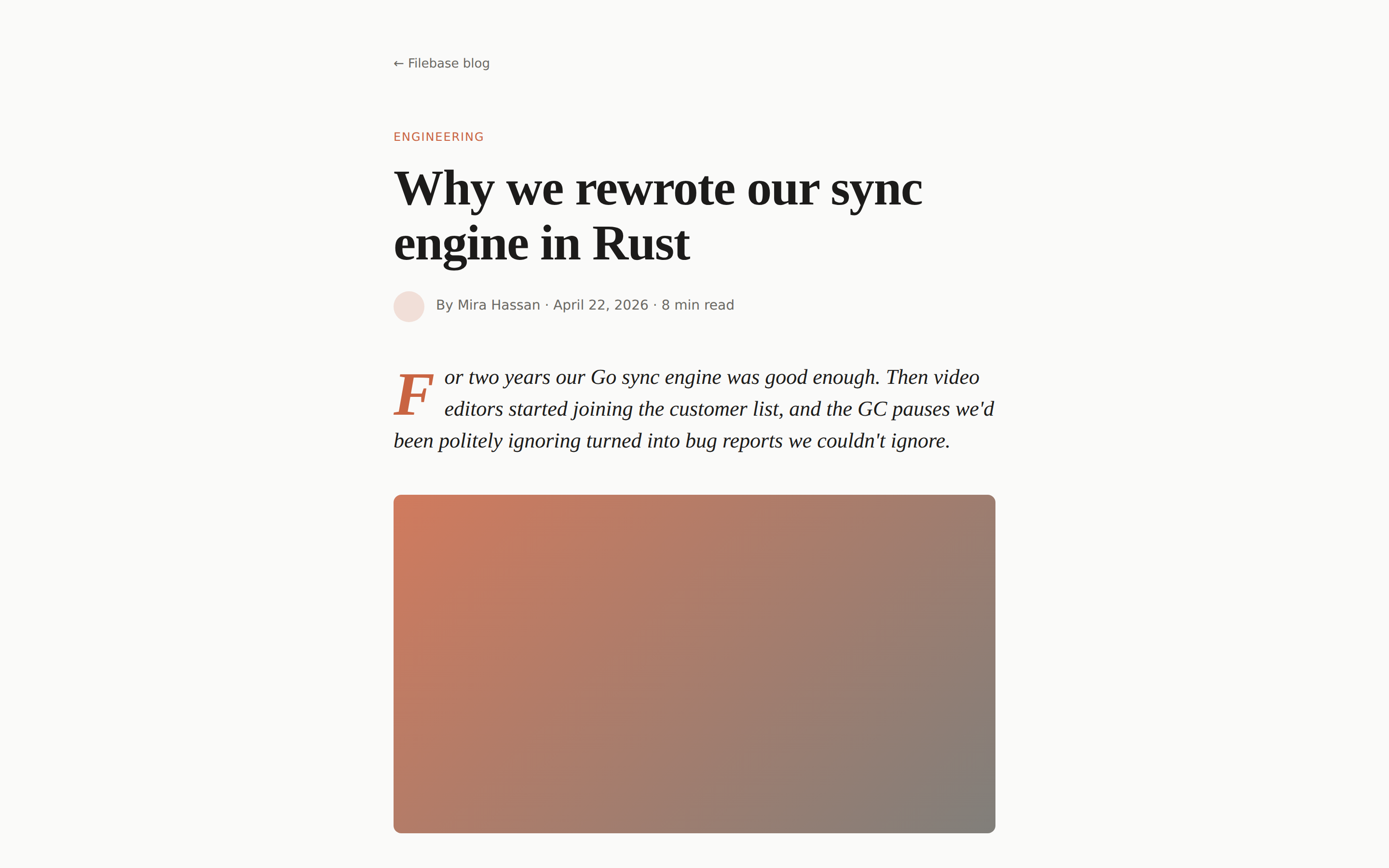 ← Filebase blog

ENGINEERING

Why we rewrote our sync engine in Rust

By Mira Hassan · April 22, 2026 · 8 min read

For two years our Go sync engine was good enough. Then video editors started joining the customer list, and the GC pauses we'd been politely ignoring turned into bug reports we couldn't ignore.